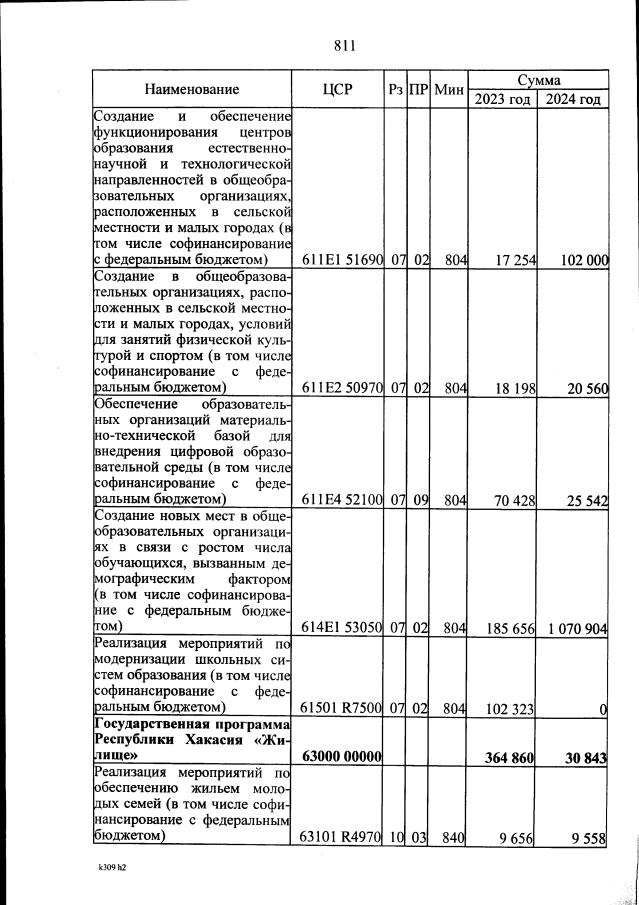 811

| Наименование | ЦСР | Рз | ПР | Мин | Сумма | |
|---|---|---|---|---|---|---|
| | | | | | 2023 год | 2024 год |
| Создание и обеспечение функционирования центров образования естественно-научной и технологической направленностей в общеобразовательных организациях, расположенных в сельской местности и малых городах (в том числе софинансирование с федеральным бюджетом) | 611E1 51690 | 07 | 02 | 804 | 17 254 | 102 000 |
| Создание в общеобразовательных организациях, расположенных в сельской местности и малых городах, условий для занятий физической культурой и спортом (в том числе софинансирование с федеральным бюджетом) | 611E2 50970 | 07 | 02 | 804 | 18 198 | 20 560 |
| Обеспечение образовательных организаций материально-технической базой для внедрения цифровой образовательной среды (в том числе софинансирование с федеральным бюджетом) | 611E4 52100 | 07 | 09 | 804 | 70 428 | 25 542 |
| Создание новых мест в общеобразовательных организациях в связи с ростом числа обучающихся, вызванным демографическим фактором (в том числе софинансирование с федеральным бюджетом) | 614E1 53050 | 07 | 02 | 804 | 185 656 | 1 070 904 |
| Реализация мероприятий по модернизации школьных систем образования (в том числе софинансирование с федеральным бюджетом) | 61501 R7500 | 07 | 02 | 804 | 102 323 | 0 |
| Государственная программа Республики Хакасия «Жилище» | 63000 00000 | | | | 364 860 | 30 843 |
| Реализация мероприятий по обеспечению жильем молодых семей (в том числе софинансирование с федеральным бюджетом) | 63101 R4970 | 10 | 03 | 840 | 9 656 | 9 558 |

k309 h2